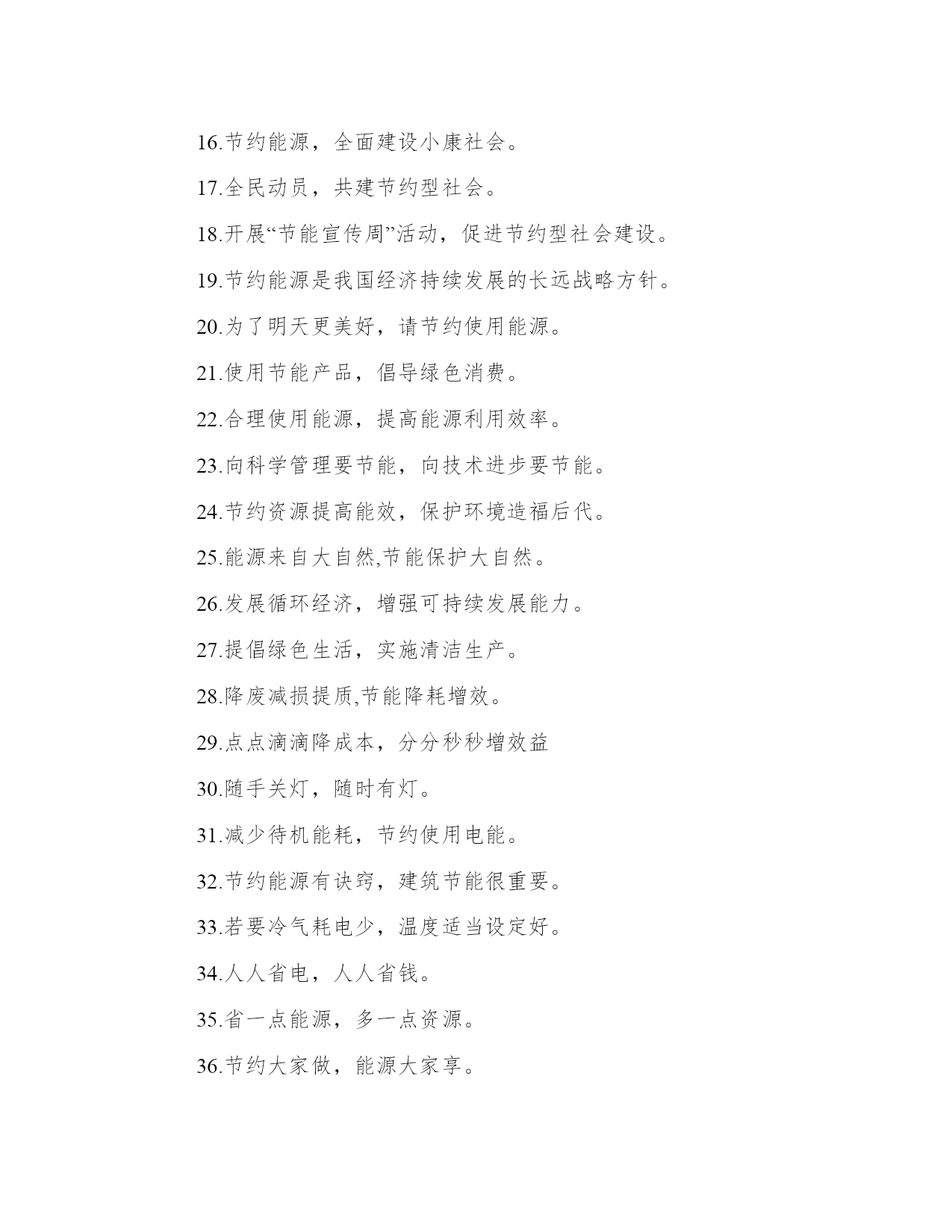 16.节约能源，全面建设小康社会。

17.全民动员，共建节约型社会。

18.开展“节能宣传周”活动，促进节约型社会建设。

19.节约能源是我国经济持续发展的长远战略方针。

20.为了明天更美好，请节约使用能源。

21.使用节能产品，倡导绿色消费。

22.合理使用能源，提高能源利用效率。

23.向科学管理要节能，向技术进步要节能。

24.节约资源提高能效，保护环境造福后代。

25.能源来自大自然,节能保护大自然。

26.发展循环经济，增强可持续发展能力。

27.提倡绿色生活，实施清洁生产。

28.降废减损提质,节能降耗增效。

29.点点滴滴降成本，分分秒秒增效益

30.随手关灯，随时有灯。

31.减少待机能耗，节约使用电能。

32.节约能源有诀窍，建筑节能很重要。

33.若要冷气耗电少，温度适当设定好。

34.人人省电，人人省钱。

35.省一点能源，多一点资源。

36.节约大家做，能源大家享。